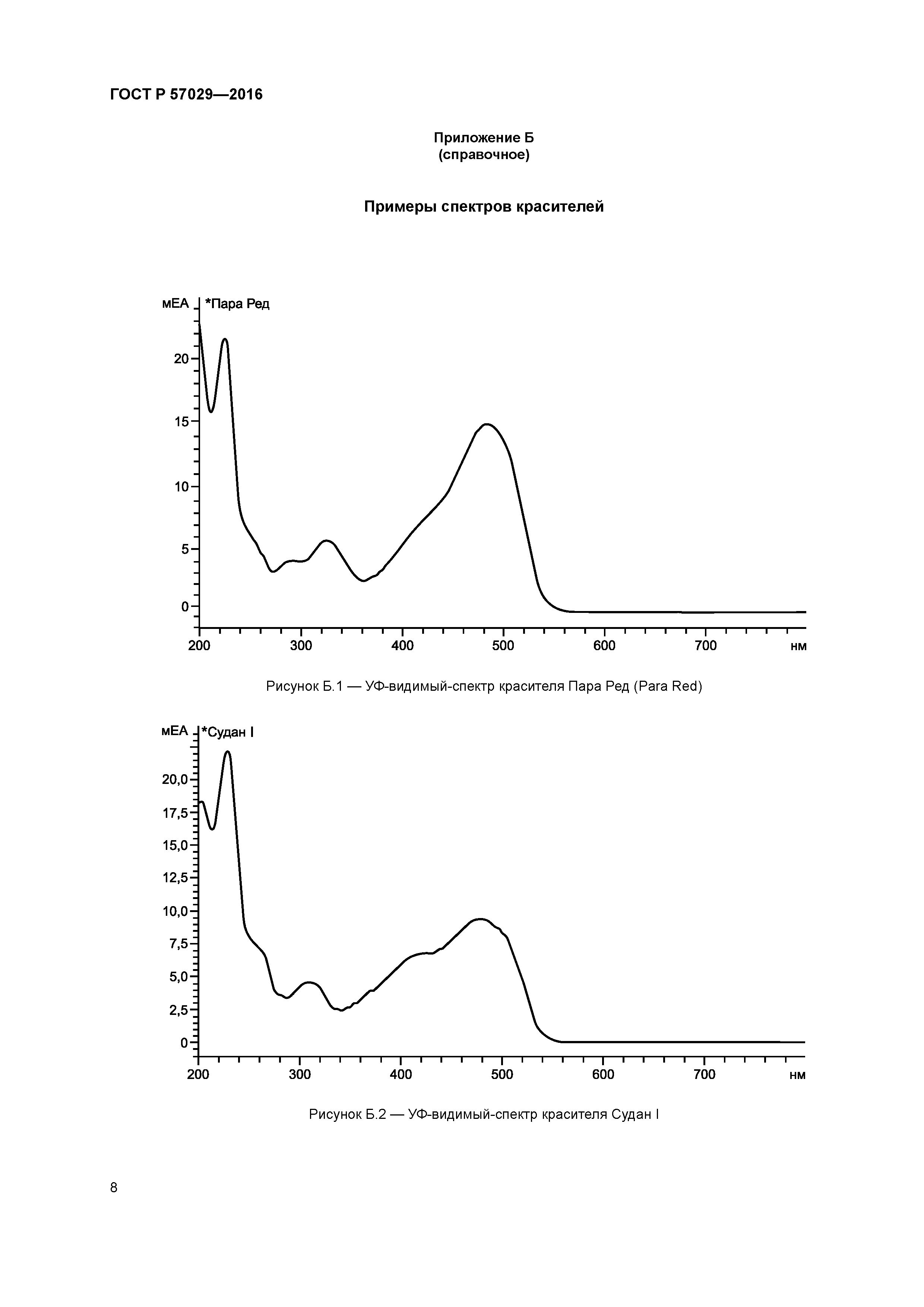 ГОСТ Р 57029—2016

Приложение Б
(справочное)

Примеры спектров красителей

мЕА
*Пара Ред
20
15
10
5
0
200
300
400
500
600
700
нм

Рисунок Б.1 — УФ-видимый-спектр красителя Пара Ред (Para Red)

мЕА
*Судан I
20,0
17,5
15,0
12,5
10,0
7,5
5,0
2,5
0
200
300
400
500
600
700
нм

Рисунок Б.2 — УФ-видимый-спектр красителя Судан I

8